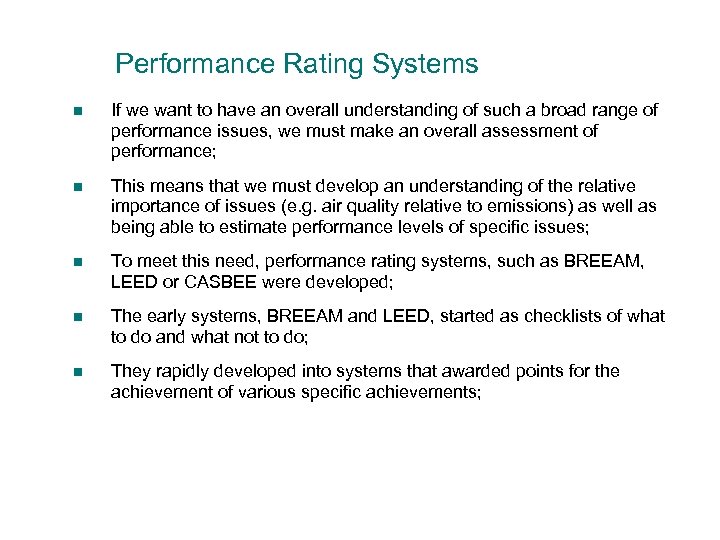 Performance Rating Systems

- If we want to have an overall understanding of such a broad range of performance issues, we must make an overall assessment of performance;

- This means that we must develop an understanding of the relative importance of issues (e.g. air quality relative to emissions) as well as being able to estimate performance levels of specific issues;

- To meet this need, performance rating systems, such as BREEAM, LEED or CASBEE were developed;

- The early systems, BREEAM and LEED, started as checklists of what to do and what not to do;

- They rapidly developed into systems that awarded points for the achievement of various specific achievements;